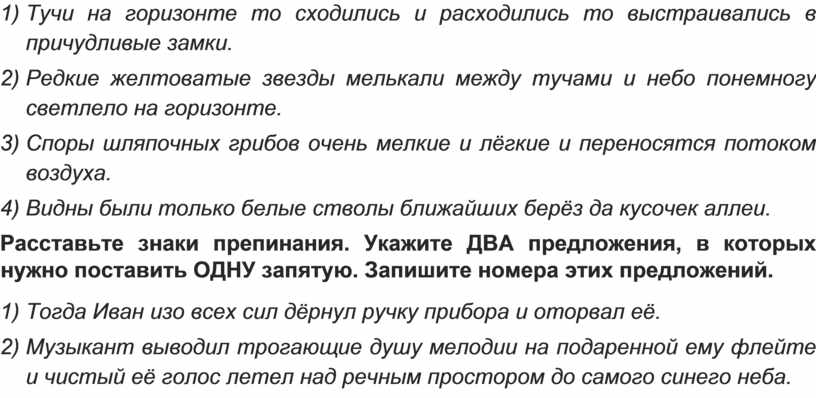 1) Тучи на горизонте то сходились и расходились то выстраивались в причудливые замки.

2) Редкие желтоватые звезды мелькали между тучами и небо понемногу светлело на горизонте.

3) Споры шляпочных грибов очень мелкие и лёгкие и переносятся потоком воздуха.

4) Видны были только белые стволы ближайших берёз да кусочек аллеи.

Расставьте знаки препинания. Укажите ДВА предложения, в которых нужно поставить ОДНУ запятую. Запишите номера этих предложений.

1) Тогда Иван изо всех сил дёрнул ручку прибора и оторвал её.

2) Музыкант выводил трогающие душу мелодии на подаренной ему флейте и чистый её голос летел над речным простором до самого синего неба.